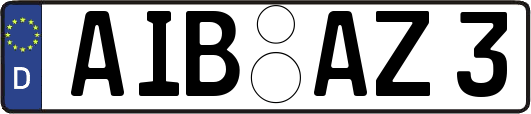 D
AIB AZ 3